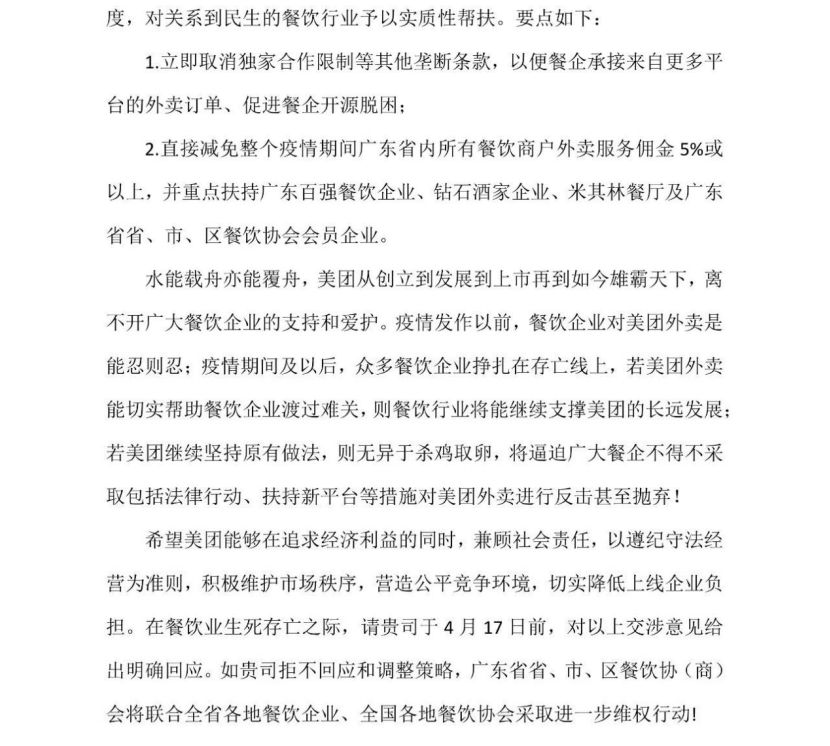 度，对关系到民生的餐饮行业予以实质性帮扶。要点如下：

1.立即取消独家合作限制等其他垄断条款，以便餐企承接来自更多平台的外卖订单、促进餐企开源脱困；

2.直接减免整个疫情期间广东省内所有餐饮商户外卖服务佣金 5%或以上，并重点扶持广东百强餐饮企业、钻石酒家企业、米其林餐厅及广东省省、市、区餐饮协会会员企业。

水能载舟亦能覆舟，美团从创立到发展到上市再到如今雄霸天下，离不开广大餐饮企业的支持和爱护。疫情发作以前，餐饮企业对美团外卖是能忍则忍；疫情期间及以后，众多餐饮企业挣扎在存亡线上，若美团外卖能切实帮助餐饮企业渡过难关，则餐饮行业将能继续支撑美团的长远发展；若美团继续坚持原有做法，则无异于杀鸡取卵，将逼迫广大餐企不得不采取包括法律行动、扶持新平台等措施对美团外卖进行反击甚至抛弃！

希望美团能够在追求经济利益的同时，兼顾社会责任，以遵纪守法经营为准则，积极维护市场秩序，营造公平竞争环境，切实降低上线企业负担。在餐饮业生死存亡之际，请贵司于 4 月 17 日前，对以上交涉意见给出明确回应。如贵司拒不回应和调整策略，广东省省、市、区餐饮协（商）会将联合全省各地餐饮企业、全国各地餐饮协会采取进一步维权行动！